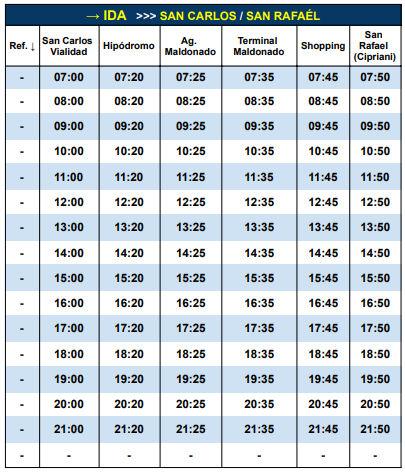 → IDA >>> SAN CARLOS / SAN RAFAÉL

| Ref. ↓ | San Carlos Vialidad | Hipódromo | Ag. Maldonado | Terminal Maldonado | Shopping | San Rafael (Cipriani) |
|---|---|---|---|---|---|---|
| - | 07:00 | 07:20 | 07:25 | 07:35 | 07:45 | 07:50 |
| - | 08:00 | 08:20 | 08:25 | 08:35 | 08:45 | 08:50 |
| - | 09:00 | 09:20 | 09:25 | 09:35 | 09:45 | 09:50 |
| - | 10:00 | 10:20 | 10:25 | 10:35 | 10:45 | 10:50 |
| - | 11:00 | 11:20 | 11:25 | 11:35 | 11:45 | 11:50 |
| - | 12:00 | 12:20 | 12:25 | 12:35 | 12:45 | 12:50 |
| - | 13:00 | 13:20 | 13:25 | 13:35 | 13:45 | 13:50 |
| - | 14:00 | 14:20 | 14:25 | 14:35 | 14:45 | 14:50 |
| - | 15:00 | 15:20 | 15:25 | 15:35 | 15:45 | 15:50 |
| - | 16:00 | 16:20 | 16:25 | 16:35 | 16:45 | 16:50 |
| - | 17:00 | 17:20 | 17:25 | 17:35 | 17:45 | 17:50 |
| - | 18:00 | 18:20 | 18:25 | 18:35 | 18:45 | 18:50 |
| - | 19:00 | 19:20 | 19:25 | 19:35 | 19:45 | 19:50 |
| - | 20:00 | 20:20 | 20:25 | 20:35 | 20:45 | 20:50 |
| - | 21:00 | 21:20 | 21:25 | 21:35 | 21:45 | 21:50 |
| - | - | - | - | - | - | - |